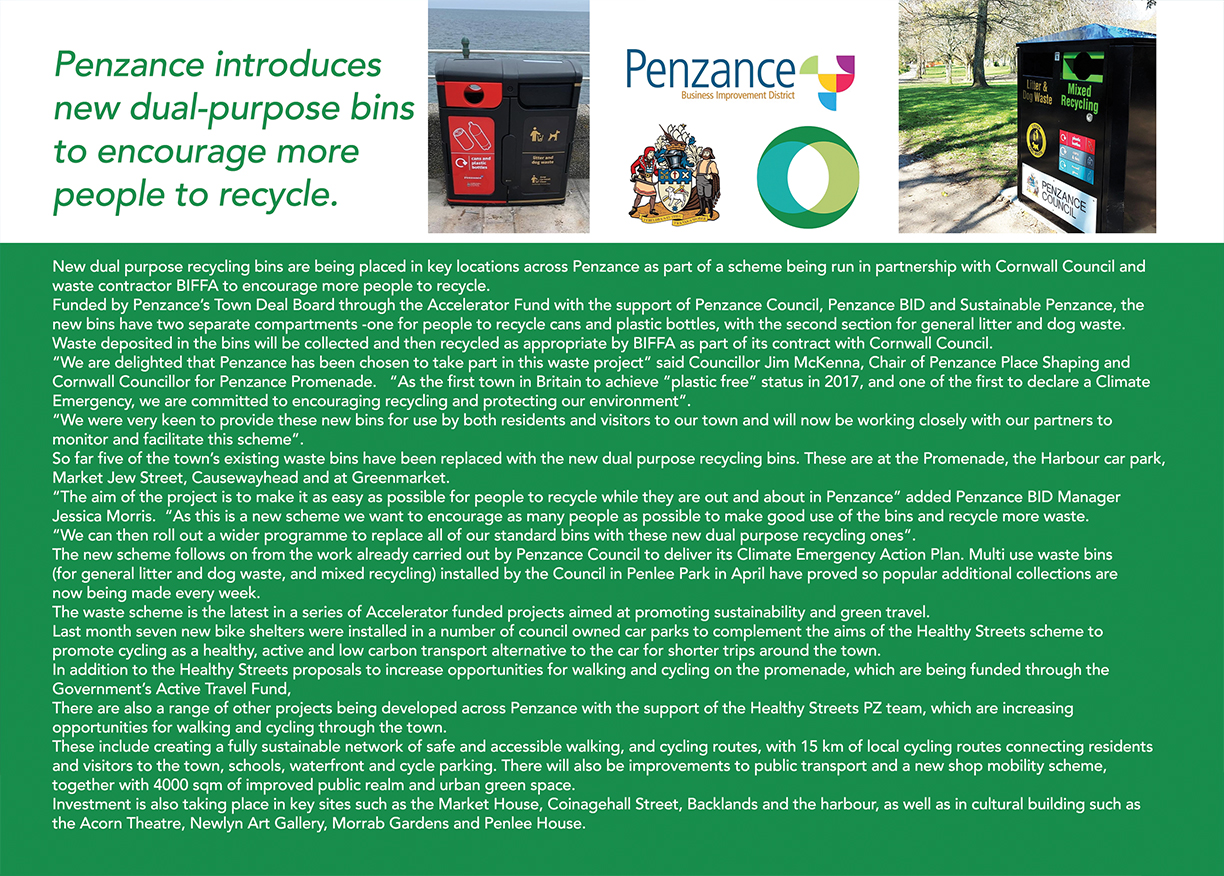 Penzance introduces new dual-purpose bins to encourage more people to recycle.

cans and plastic bottles

litter and dog waste

Penzance
Business Improvement District

Litter & Dog Waste

Mixed Recycling

PENZANCE COUNCIL

New dual purpose recycling bins are being placed in key locations across Penzance as part of a scheme being run in partnership with Cornwall Council and waste contractor BIFFA to encourage more people to recycle.
Funded by Penzance's Town Deal Board through the Accelerator Fund with the support of Penzance Council, Penzance BID and Sustainable Penzance, the new bins have two separate compartments -one for people to recycle cans and plastic bottles, with the second section for general litter and dog waste.
Waste deposited in the bins will be collected and then recycled as appropriate by BIFFA as part of its contract with Cornwall Council.
"We are delighted that Penzance has been chosen to take part in this waste project" said Councillor Jim McKenna, Chair of Penzance Place Shaping and Cornwall Councillor for Penzance Promenade. "As the first town in Britain to achieve "plastic free" status in 2017, and one of the first to declare a Climate Emergency, we are committed to encouraging recycling and protecting our environment".
"We were very keen to provide these new bins for use by both residents and visitors to our town and will now be working closely with our partners to monitor and facilitate this scheme".
So far five of the town's existing waste bins have been replaced with the new dual purpose recycling bins. These are at the Promenade, the Harbour car park, Market Jew Street, Causewayhead and at Greenmarket.
"The aim of the project is to make it as easy as possible for people to recycle while they are out and about in Penzance" added Penzance BID Manager Jessica Morris. "As this is a new scheme we want to encourage as many people as possible to make good use of the bins and recycle more waste.
"We can then roll out a wider programme to replace all of our standard bins with these new dual purpose recycling ones".
The new scheme follows on from the work already carried out by Penzance Council to deliver its Climate Emergency Action Plan. Multi use waste bins (for general litter and dog waste, and mixed recycling) installed by the Council in Penlee Park in April have proved so popular additional collections are now being made every week.
The waste scheme is the latest in a series of Accelerator funded projects aimed at promoting sustainability and green travel.
Last month seven new bike shelters were installed in a number of council owned car parks to complement the aims of the Healthy Streets scheme to promote cycling as a healthy, active and low carbon transport alternative to the car for shorter trips around the town.
In addition to the Healthy Streets proposals to increase opportunities for walking and cycling on the promenade, which are being funded through the Government's Active Travel Fund,
There are also a range of other projects being developed across Penzance with the support of the Healthy Streets PZ team, which are increasing opportunities for walking and cycling through the town.
These include creating a fully sustainable network of safe and accessible walking, and cycling routes, with 15 km of local cycling routes connecting residents and visitors to the town, schools, waterfront and cycle parking. There will also be improvements to public transport and a new shop mobility scheme, together with 4000 sqm of improved public realm and urban green space.
Investment is also taking place in key sites such as the Market House, Coinagehall Street, Backlands and the harbour, as well as in cultural building such as the Acorn Theatre, Newlyn Art Gallery, Morrab Gardens and Penlee House.